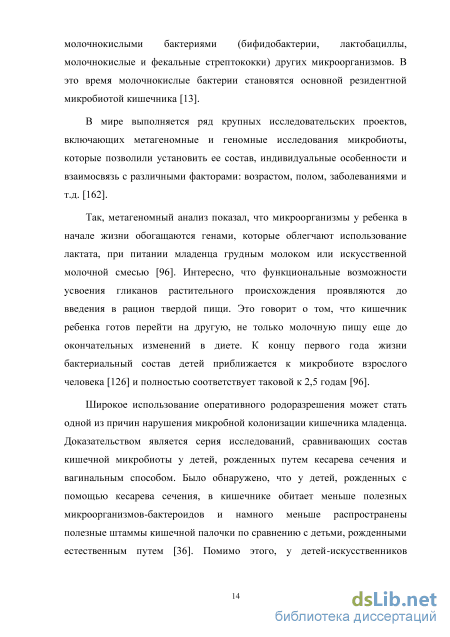 молочнокислыми бактериями (бифидобактерии, лактобациллы, молочнокислые и фекальные стрептококки) других микроорганизмов. В это время молочнокислые бактерии становятся основной резидентной микробиотой кишечника [13].

В мире выполняется ряд крупных исследовательских проектов, включающих метагеномные и геномные исследования микробиоты, которые позволили установить ее состав, индивидуальные особенности и взаимосвязь с различными факторами: возрастом, полом, заболеваниями и т.д. [162].

Так, метагеномный анализ показал, что микроорганизмы у ребенка в начале жизни обогащаются генами, которые облегчают использование лактата, при питании младенца грудным молоком или искусственной молочной смесью [96]. Интересно, что функциональные возможности усвоения гликанов растительного происхождения проявляются до введения в рацион твердой пищи. Это говорит о том, что кишечник ребенка готов перейти на другую, не только молочную пищу еще до окончательных изменений в диете. К концу первого года жизни бактериальный состав детей приближается к микробиоте взрослого человека [126] и полностью соответствует таковой к 2,5 годам [96].

Широкое использование оперативного родоразрешения может стать одной из причин нарушения микробной колонизации кишечника младенца. Доказательством является серия исследований, сравнивающих состав кишечной микробиоты у детей, рожденных путем кесарева сечения и вагинальным способом. Было обнаружено, что у детей, рожденных с помощью кесарева сечения, в кишечнике обитает меньше полезных микроорганизмов-бактероидов и намного меньше распространены полезные штаммы кишечной палочки по сравнению с детьми, рожденными естественным путем [36]. Помимо этого, у детей-искусственников

14

dsLib.net
библиотека диссертаций